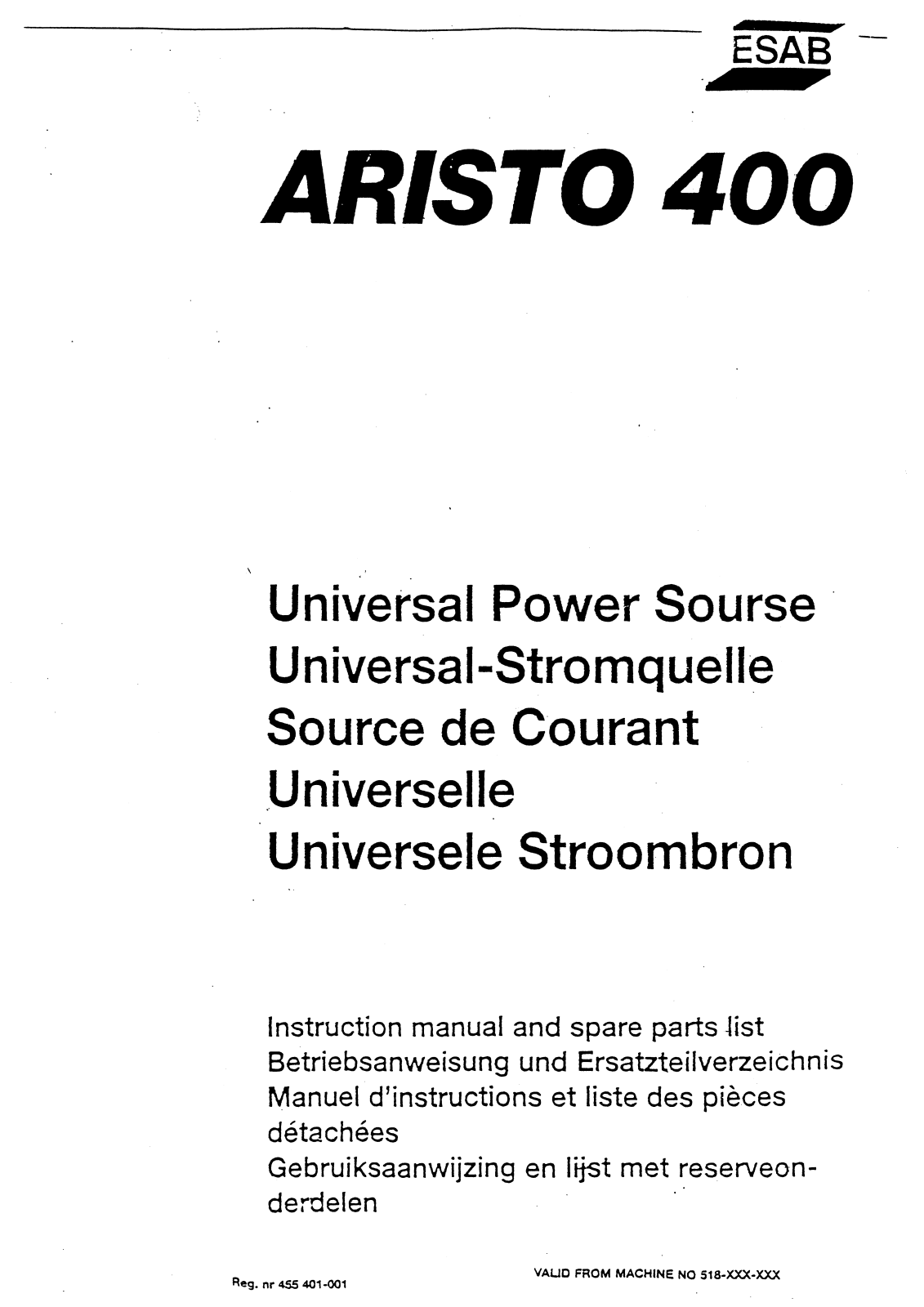 ESAB

ARISTO 400

Universal Power Sourse
Universal-Stromquelle
Source de Courant Universelle
Universele Stroombron

Instruction manual and spare parts list
Betriebsanweisung und Ersatzteilverzeichnis
Manuel d'instructions et liste des pièces détachées
Gebruiksaanwijzing en lijst met reserveonderdelen

Reg. nr 455 401-001

VALID FROM MACHINE NO 518-XXX-XXX